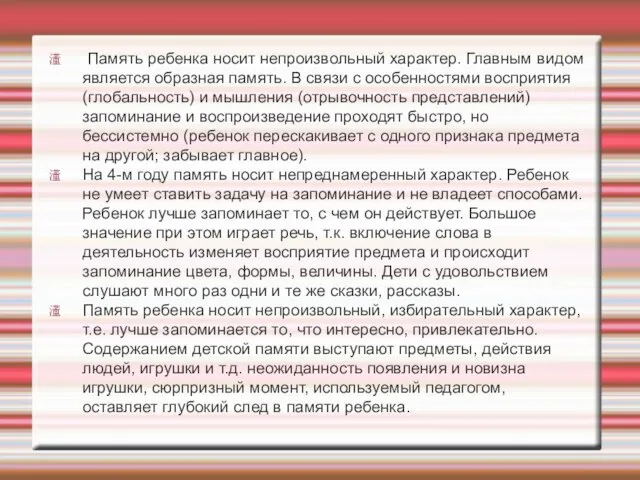 Память ребенка носит непроизвольный характер. Главным видом является образная память. В связи с особенностями восприятия (глобальность) и мышления (отрывочность представлений) запоминание и воспроизведение проходят быстро, но бессистемно (ребенок перескакивает с одного признака предмета на другой; забывает главное).

На 4-м году память носит непреднамеренный характер. Ребенок не умеет ставить задачу на запоминание и не владеет способами. Ребенок лучше запоминает то, с чем он действует. Большое значение при этом играет речь, т.к. включение слова в деятельность изменяет восприятие предмета и происходит запоминание цвета, формы, величины. Дети с удовольствием слушают много раз одни и те же сказки, рассказы.

Память ребенка носит непроизвольный, избирательный характер, т.е. лучше запоминается то, что интересно, привлекательно. Содержанием детской памяти выступают предметы, действия людей, игрушки и т.д. неожиданность появления и новизна игрушки, сюрпризный момент, используемый педагогом, оставляет глубокий след в памяти ребенка.